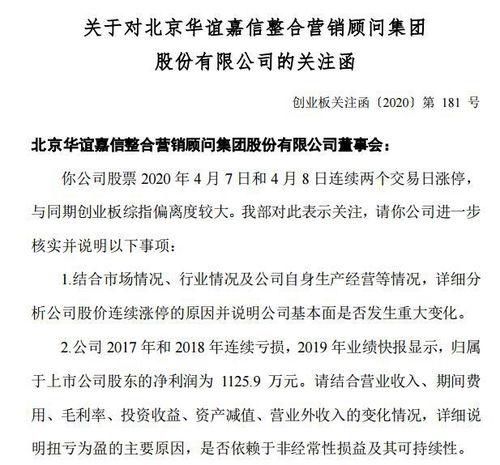 关于对北京华谊嘉信整合营销顾问集团股份有限公司的关注函

创业板关注函〔2020〕第 181 号

北京华谊嘉信整合营销顾问集团股份有限公司董事会：

你公司股票 2020 年 4 月 7 日和 4 月 8 日连续两个交易日涨停，与同期创业板综指偏离度较大。我部对此表示关注，请你公司进一步核实并说明以下事项：

1.结合市场情况、行业情况及公司自身生产经营等情况，详细分析公司股价连续涨停的原因并说明公司基本面是否发生重大变化。

2.公司 2017 年和 2018 年连续亏损，2019 年业绩快报显示，归属于上市公司股东的净利润为 1125.9 万元。请结合营业收入、期间费用、毛利率、投资收益、资产减值、营业外收入的变化情况，详细说明扭亏为盈的主要原因，是否依赖于非经常性损益及其可持续性。